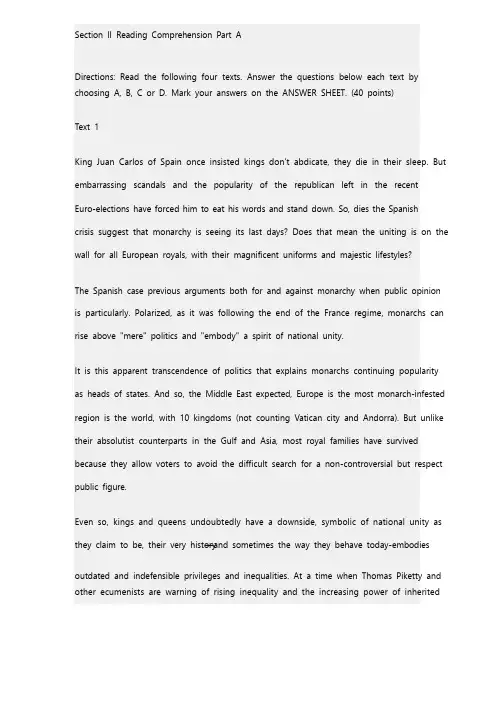 Section II Reading Comprehension Part A

Directions: Read the following four texts. Answer the questions below each text by choosing A, B, C or D. Mark your answers on the ANSWER SHEET. (40 points)

Text 1

King Juan Carlos of Spain once insisted kings don't abdicate, they die in their sleep. But embarrassing scandals and the popularity of the republican left in the recent Euro-elections have forced him to eat his words and stand down. So, dies the Spanish crisis suggest that monarchy is seeing its last days? Does that mean the uniting is on the wall for all European royals, with their magnificent uniforms and majestic lifestyles?

The Spanish case previous arguments both for and against monarchy when public opinion is particularly. Polarized, as it was following the end of the France regime, monarchs can rise above "mere" politics and "embody" a spirit of national unity.

It is this apparent transcendence of politics that explains monarchs continuing popularity as heads of states. And so, the Middle East expected, Europe is the most monarch-infested region is the world, with 10 kingdoms (not counting Vatican city and Andorra). But unlike their absolutist counterparts in the Gulf and Asia, most royal families have survived because they allow voters to avoid the difficult search for a non-controversial but respect public figure.

Even so, kings and queens undoubtedly have a downside, symbolic of national unity as they claim to be, their very historyand sometimes the way they behave today-embodies outdated and indefensible privileges and inequalities. At a time when Thomas Piketty and other ecumenists are warning of rising inequality and the increasing power of inherited